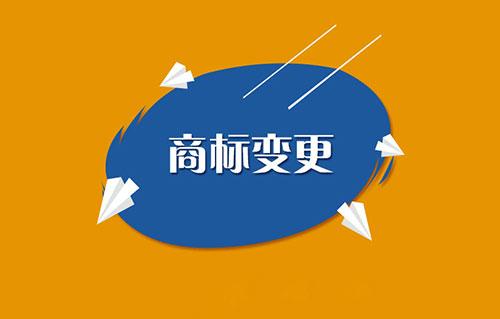 商标变更